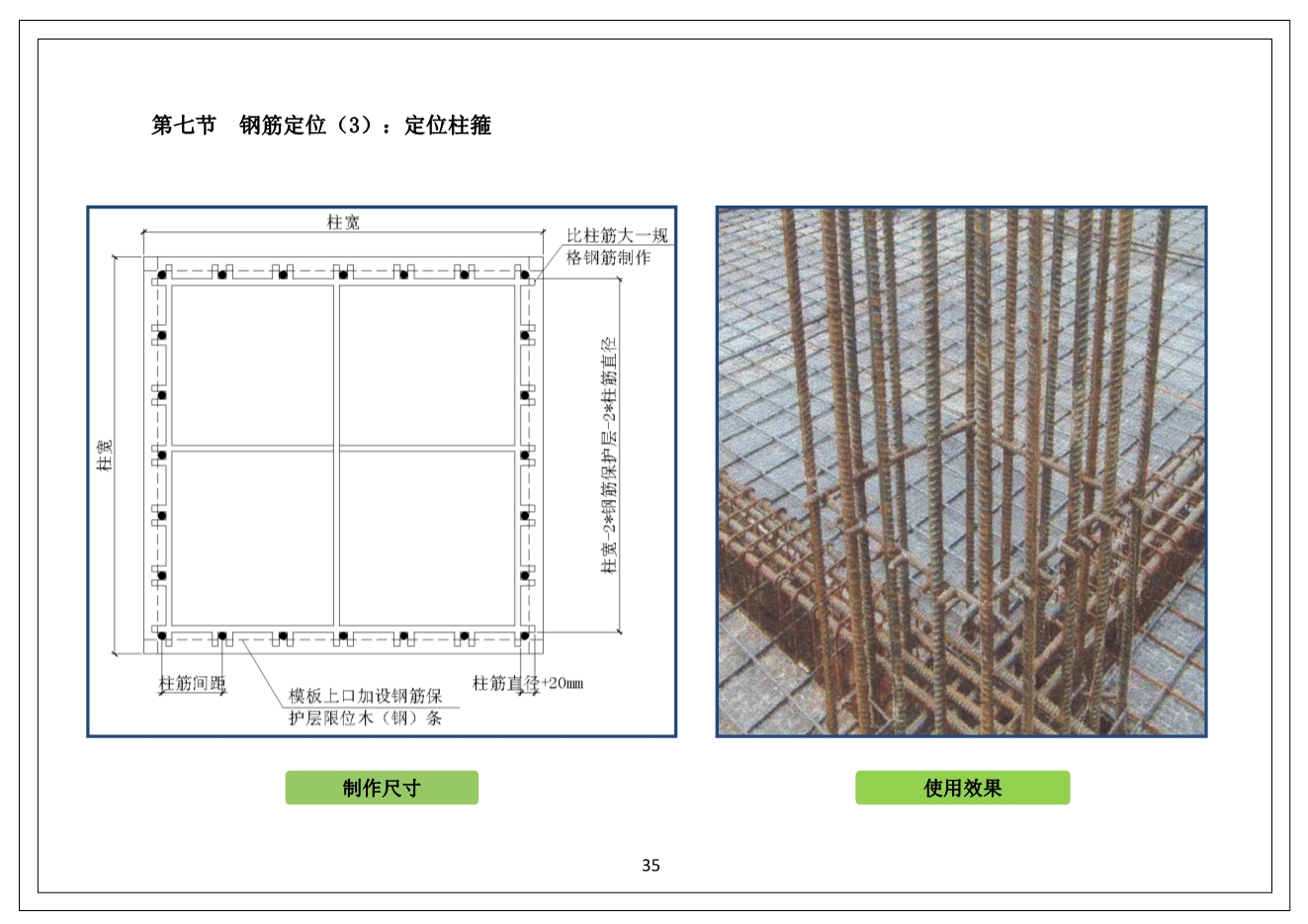 第七节　钢筋定位（3）：定位柱箍

柱宽

比柱筋大一规格钢筋制作

柱宽

柱宽-2*钢筋保护层-2*柱筋直径

柱筋间距

模板上口加设钢筋保护层限位木（钢）条

柱筋直径+20mm

制作尺寸

使用效果

35